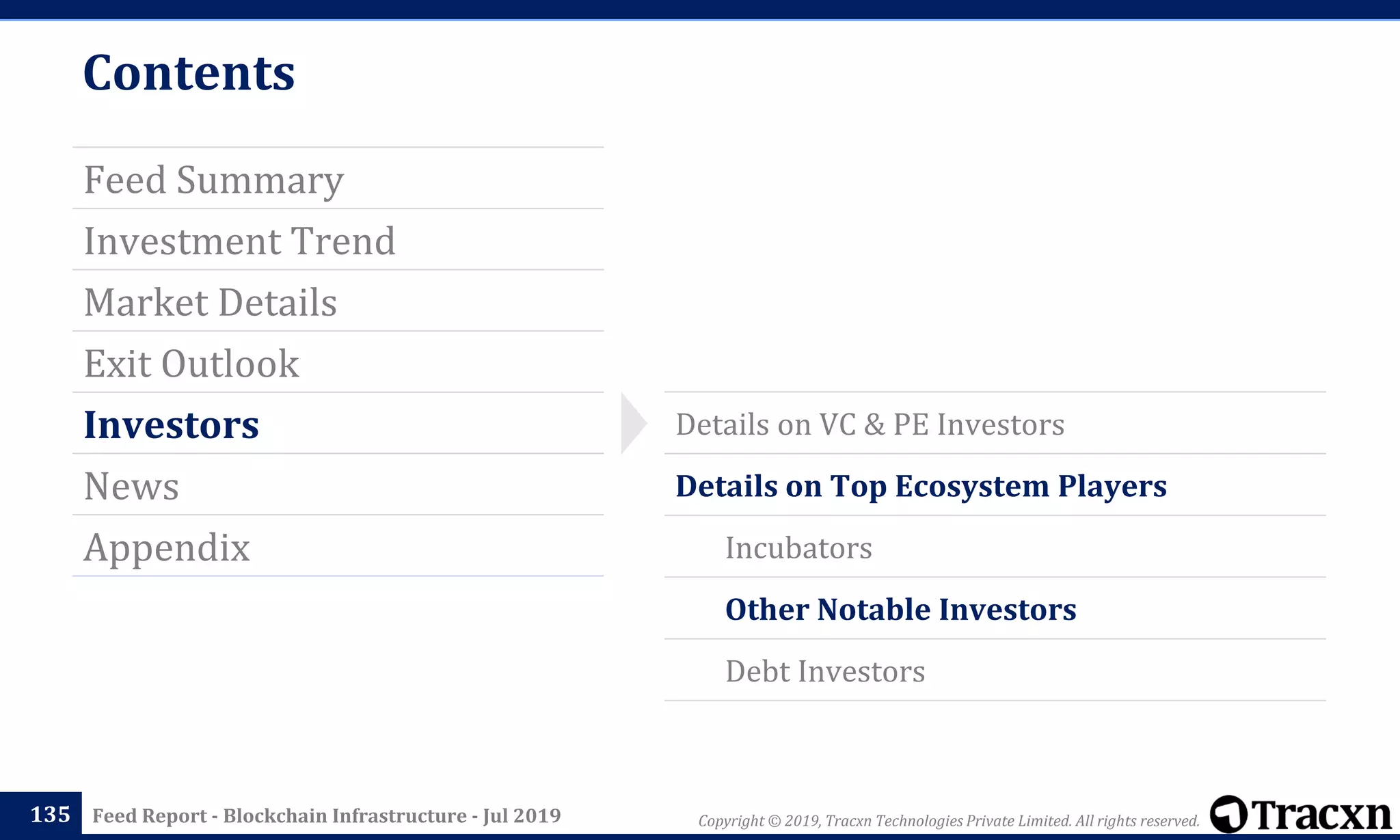 Contents

Feed Summary

Investment Trend

Market Details

Exit Outlook

Investors

News

Appendix

Details on VC & PE Investors

Details on Top Ecosystem Players

Incubators

Other Notable Investors

Debt Investors

135 Feed Report - Blockchain Infrastructure - Jul 2019

Copyright © 2019, Tracxn Technologies Private Limited. All rights reserved.

Tracxn